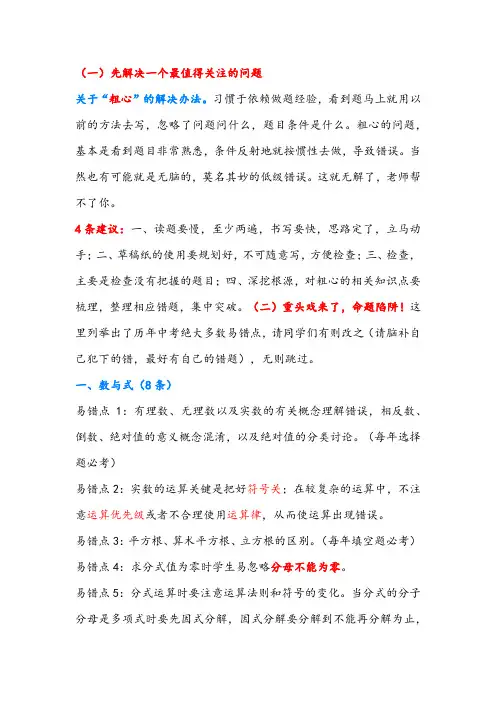 （一）先解决一个最值得关注的问题

关于“粗心”的解决办法。习惯于依赖做题经验，看到题马上就用以前的方法去写，忽略了问题问什么，题目条件是什么。粗心的问题，基本是看到题目非常熟悉，条件反射地就按惯性去做，导致错误。当然也有可能就是无脑的，莫名其妙的低级错误。这就无解了，老师帮不了你。

4条建议：一、读题要慢，至少两遍，书写要快，思路定了，立马动手；二、草稿纸的使用要规划好，不可随意写，方便检查；三、检查，主要是检查没有把握的题目；四、深挖根源，对粗心的相关知识点要梳理，整理相应错题，集中突破。（二）重头戏来了，命题陷阱！这里列举出了历年中考绝大多数易错点，请同学们有则改之（请脑补自己犯下的错，最好有自己的错题），无则跳过。

一、数与式（8条）

易错点1：有理数、无理数以及实数的有关概念理解错误，相反数、倒数、绝对值的意义概念混淆，以及绝对值的分类讨论。（每年选择题必考）

易错点2：实数的运算关键是把好符号关；在较复杂的运算中，不注意运算优先级或者不合理使用运算律，从而使运算出现错误。

易错点3：平方根、算术平方根、立方根的区别。（每年填空题必考）

易错点4：求分式值为零时学生易忽略分母不能为零。

易错点5：分式运算时要注意运算法则和符号的变化。当分式的分子分母是多项式时要先因式分解，因式分解要分解到不能再分解为止，